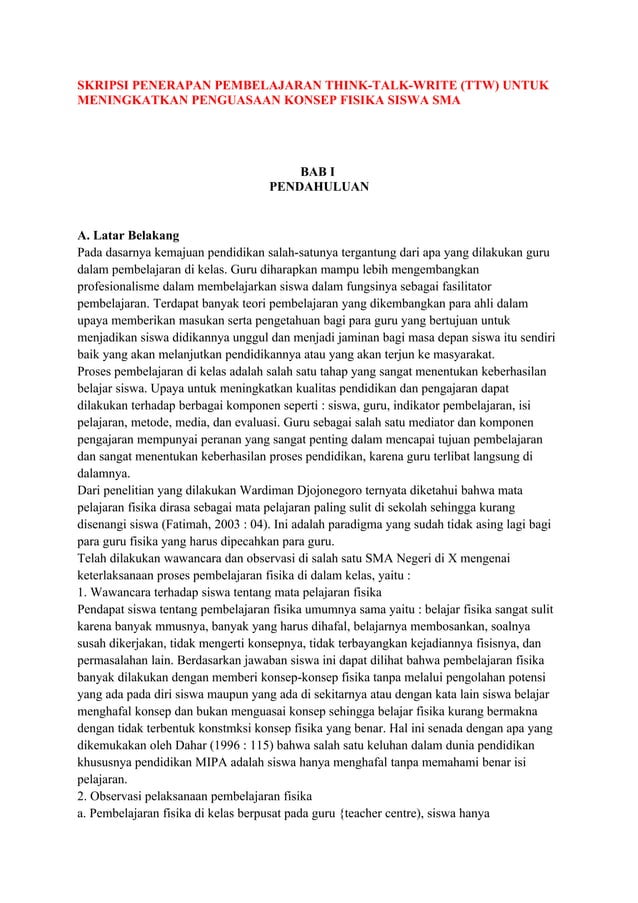 SKRIPSI PENERAPAN PEMBELAJARAN THINK-TALK-WRITE (TTW) UNTUK MENINGKATKAN PENGUASAAN KONSEP FISIKA SISWA SMA

BAB I
PENDAHULUAN

A. Latar Belakang
Pada dasarnya kemajuan pendidikan salah-satunya tergantung dari apa yang dilakukan guru dalam pembelajaran di kelas. Guru diharapkan mampu lebih mengembangkan profesionalisme dalam membelajarkan siswa dalam fungsinya sebagai fasilitator pembelajaran. Terdapat banyak teori pembelajaran yang dikembangkan para ahli dalam upaya memberikan masukan serta pengetahuan bagi para guru yang bertujuan untuk menjadikan siswa didikannya unggul dan menjadi jaminan bagi masa depan siswa itu sendiri baik yang akan melanjutkan pendidikannya atau yang akan terjun ke masyarakat.
Proses pembelajaran di kelas adalah salah satu tahap yang sangat menentukan keberhasilan belajar siswa. Upaya untuk meningkatkan kualitas pendidikan dan pengajaran dapat dilakukan terhadap berbagai komponen seperti : siswa, guru, indikator pembelajaran, isi pelajaran, metode, media, dan evaluasi. Guru sebagai salah satu mediator dan komponen pengajaran mempunyai peranan yang sangat penting dalam mencapai tujuan pembelajaran dan sangat menentukan keberhasilan proses pendidikan, karena guru terlibat langsung di dalamnya.
Dari penelitian yang dilakukan Wardiman Djojonegoro ternyata diketahui bahwa mata pelajaran fisika dirasa sebagai mata pelajaran paling sulit di sekolah sehingga kurang disenangi siswa (Fatimah, 2003 : 04). Ini adalah paradigma yang sudah tidak asing lagi bagi para guru fisika yang harus dipecahkan para guru.
Telah dilakukan wawancara dan observasi di salah satu SMA Negeri di X mengenai keterlaksanaan proses pembelajaran fisika di dalam kelas, yaitu :
1. Wawancara terhadap siswa tentang mata pelajaran fisika
Pendapat siswa tentang pembelajaran fisika umumnya sama yaitu : belajar fisika sangat sulit karena banyak mmusnya, banyak yang harus dihafal, belajarnya membosankan, soalnya susah dikerjakan, tidak mengerti konsepnya, tidak terbayangkan kejadiannya fisisnya, dan permasalahan lain. Berdasarkan jawaban siswa ini dapat dilihat bahwa pembelajaran fisika banyak dilakukan dengan memberi konsep-konsep fisika tanpa melalui pengolahan potensi yang ada pada diri siswa maupun yang ada di sekitarnya atau dengan kata lain siswa belajar menghafal konsep dan bukan menguasai konsep sehingga belajar fisika kurang bermakna dengan tidak terbentuk konstmksi konsep fisika yang benar. Hal ini senada dengan apa yang dikemukakan oleh Dahar (1996 : 115) bahwa salah satu keluhan dalam dunia pendidikan khususnya pendidikan MIPA adalah siswa hanya menghafal tanpa memahami benar isi pelajaran.
2. Observasi pelaksanaan pembelajaran fisika
a. Pembelajaran fisika di kelas berpusat pada guru {teacher centre), siswa hanya